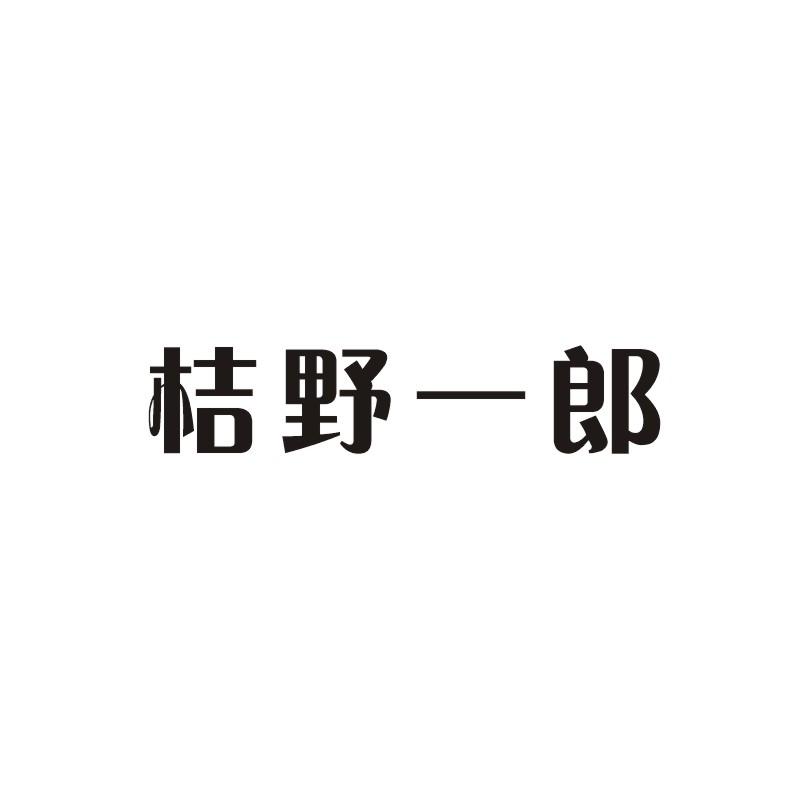 桔野一郎